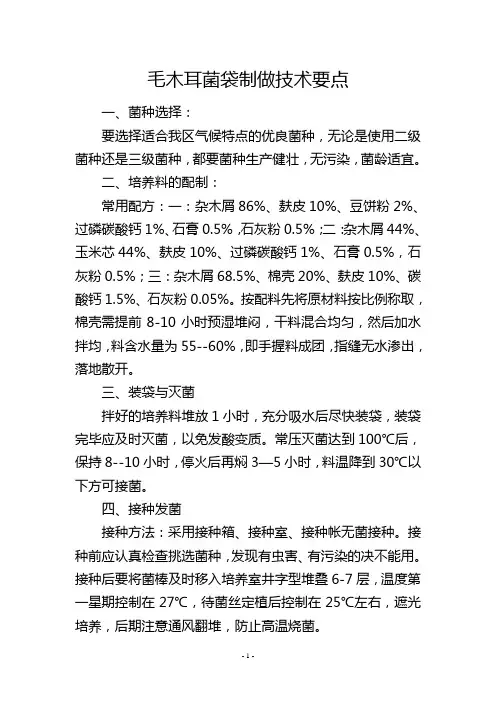 毛木耳菌袋制做技术要点

一、菌种选择：

要选择适合我区气候特点的优良菌种，无论是使用二级菌种还是三级菌种，都要菌种生产健壮，无污染，菌龄适宜。

二、培养料的配制：

常用配方：一：杂木屑 86%、麸皮 10%、豆饼粉 2%、过磷碳酸钙 1%、石膏 0.5%，石灰粉 0.5%；二：杂木屑 44%、玉米芯 44%、麸皮 10%、过磷碳酸钙 1%、石膏 0.5%，石灰粉 0.5%；三：杂木屑 68.5%、棉壳 20%、麸皮 10%、碳酸钙 1.5%、石灰粉 0.05%。按配料先将原材料按比例称取，棉壳需提前 8-10 小时预湿堆闷，干料混合均匀，然后加水拌均，料含水量为 55--60%，即手握料成团，指缝无水渗出，落地散开。

三、装袋与灭菌

拌好的培养料堆放 1 小时，充分吸水后尽快装袋，装袋完毕应及时灭菌，以免发酸变质。常压灭菌达到 100℃后，保持 8--10 小时，停火后再焖 3—5 小时，料温降到 30℃以下方可接菌。

四、接种发菌

接种方法：采用接种箱、接种室、接种帐无菌接种。接种前应认真检查挑选菌种，发现有虫害、有污染的决不能用。接种后要将菌棒及时移入培养室井字型堆叠 6-7 层，温度第一星期控制在 27℃，待菌丝定植后控制在 25℃左右，遮光培养，后期注意通风翻堆，防止高温烧菌。

- 1 -